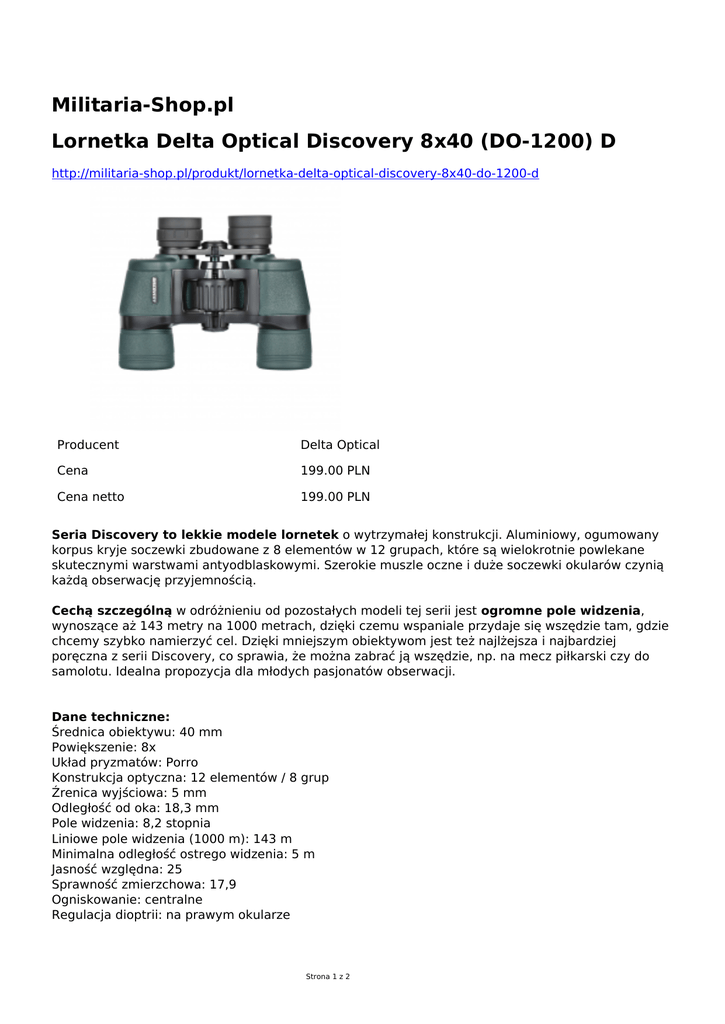 Militaria-Shop.pl

Lornetka Delta Optical Discovery 8x40 (DO-1200) D

http://militaria-shop.pl/produkt/lornetka-delta-optical-discovery-8x40-do-1200-d

| Producent | Delta Optical |
|---|---|
| Cena | 199.00 PLN |
| Cena netto | 199.00 PLN |

Seria Discovery to lekkie modele lornetek o wytrzymałej konstrukcji. Aluminiowy, ogumowany korpus kryje soczewki zbudowane z 8 elementów w 12 grupach, które są wielokrotnie powlekane skutecznymi warstwami antyodblaskowymi. Szerokie muszle oczne i duże soczewki okularów czynią każdą obserwację przyjemnością.

Cechą szczególną w odróżnieniu od pozostałych modeli tej serii jest ogromne pole widzenia, wynoszące aż 143 metry na 1000 metrach, dzięki czemu wspaniale przydaje się wszędzie tam, gdzie chcemy szybko namierzyć cel. Dzięki mniejszym obiektywom jest też najlżejsza i najbardziej poręczna z serii Discovery, co sprawia, że można zabrać ją wszędzie, np. na mecz piłkarski czy do samolotu. Idealna propozycja dla młodych pasjonatów obserwacji.

Dane techniczne:
Średnica obiektywu: 40 mm
Powiększenie: 8x
Układ pryzmatów: Porro
Konstrukcja optyczna: 12 elementów / 8 grup
Źrenica wyjściowa: 5 mm
Odległość od oka: 18,3 mm
Pole widzenia: 8,2 stopnia
Liniowe pole widzenia (1000 m): 143 m
Minimalna odległość ostrego widzenia: 5 m
Jasność względna: 25
Sprawność zmierzchowa: 17,9
Ogniskowanie: centralne
Regulacja dioptrii: na prawym okularze

Strona 1 z 2